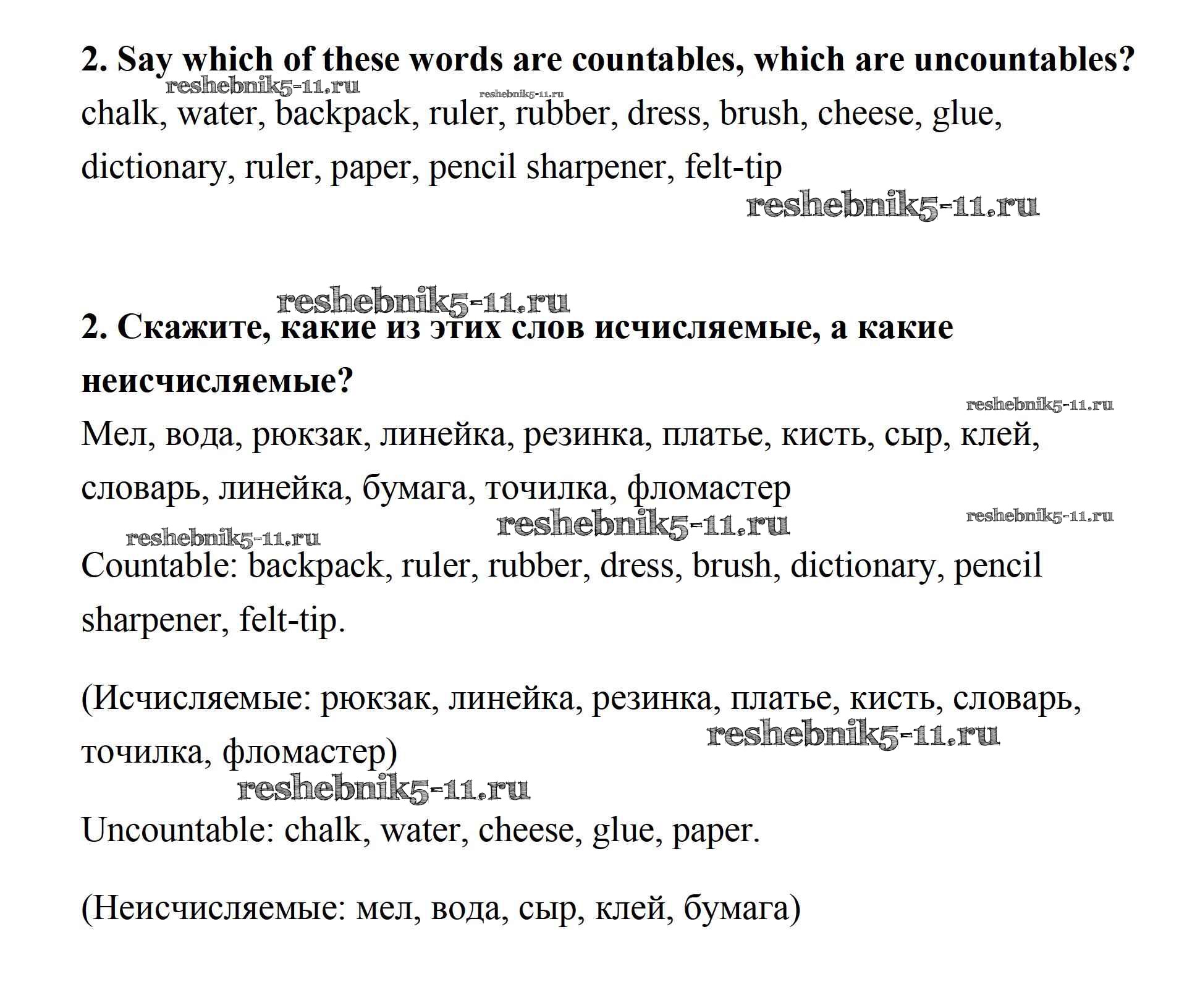 2. Say which of these words are countables, which are uncountables?

reshebnik5-11.ru reshebnik5-11.ru

chalk, water, backpack, ruler, rubber, dress, brush, cheese, glue, dictionary, ruler, paper, pencil sharpener, felt-tip

reshebnik5-11.ru

reshebnik5-11.ru

2. Скажите, какие из этих слов исчисляемые, а какие неисчисляемые?

reshebnik5-11.ru

Мел, вода, рюкзак, линейка, резинка, платье, кисть, сыр, клей, словарь, линейка, бумага, точилка, фломастер

reshebnik5-11.ru reshebnik5-11.ru reshebnik5-11.ru

Countable: backpack, ruler, rubber, dress, brush, dictionary, pencil sharpener, felt-tip.

(Исчисляемые: рюкзак, линейка, резинка, платье, кисть, словарь, точилка, фломастер)

reshebnik5-11.ru

reshebnik5-11.ru

Uncountable: chalk, water, cheese, glue, paper.

(Неисчисляемые: мел, вода, сыр, клей, бумага)